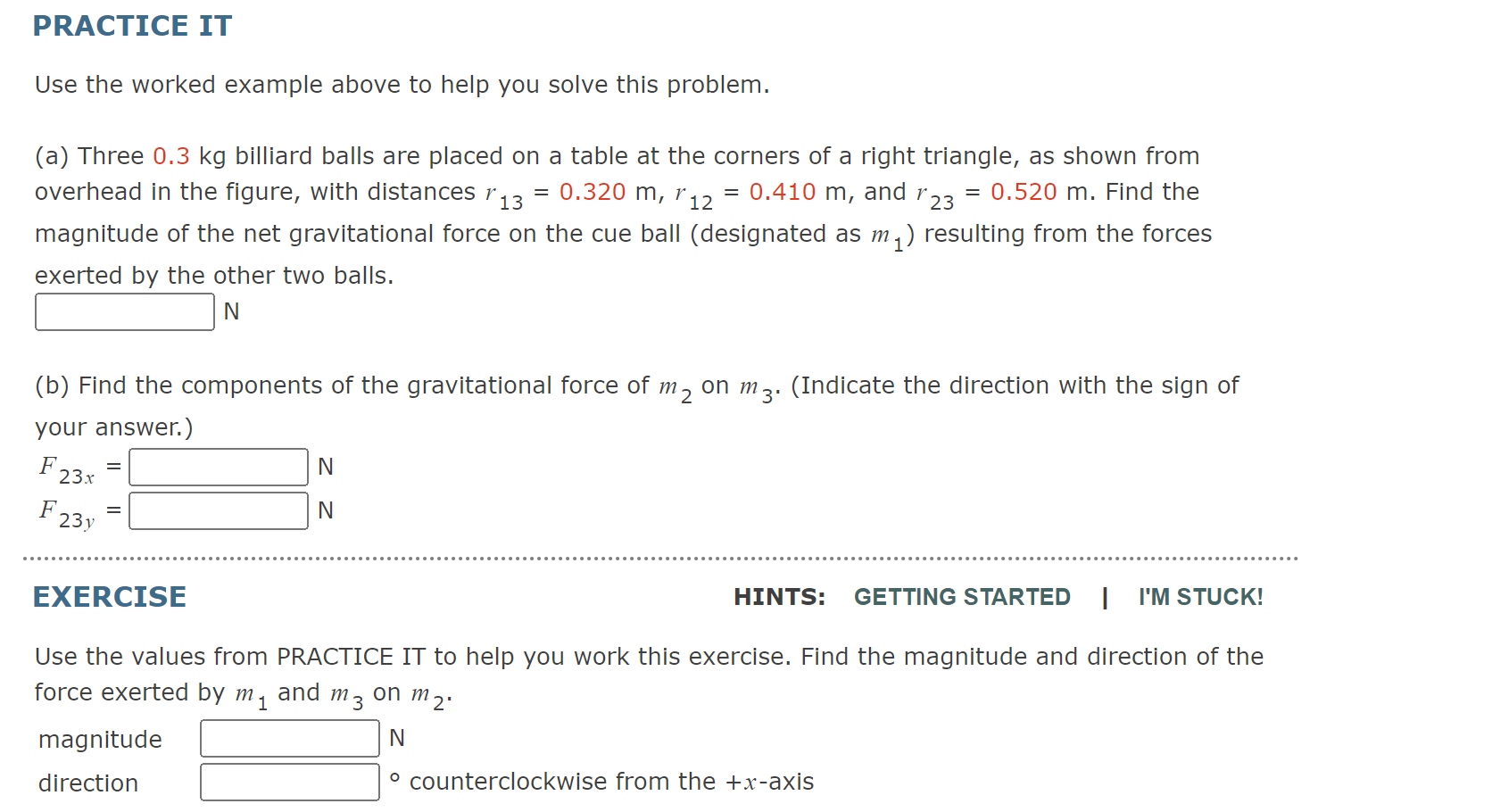 PRACTICE IT

Use the worked example above to help you solve this problem.

(a) Three 0.3 kg billiard balls are placed on a table at the corners of a right triangle, as shown from overhead in the figure, with distances $r_{13}$ = 0.320 m, $r_{12}$ = 0.410 m, and $r_{23}$ = 0.520 m. Find the magnitude of the net gravitational force on the cue ball (designated as $m_1$) resulting from the forces exerted by the other two balls.

N

(b) Find the components of the gravitational force of $m_2$ on $m_3$. (Indicate the direction with the sign of your answer.)

$F_{23x}$ = N
$F_{23y}$ = N

EXERCISE

HINTS: GETTING STARTED | I'M STUCK!

Use the values from PRACTICE IT to help you work this exercise. Find the magnitude and direction of the force exerted by $m_1$ and $m_3$ on $m_2$.

magnitude N
direction ° counterclockwise from the $+x$-axis